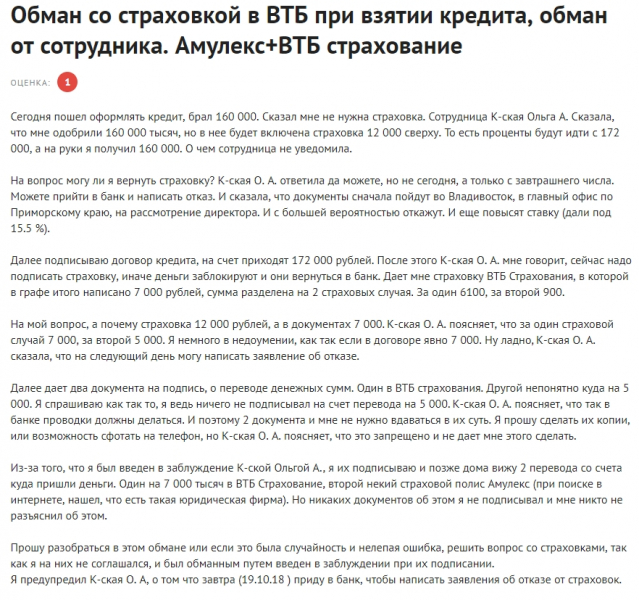 Обман со страховкой в ВТБ при взятии кредита, обман от сотрудника. Амулекс+ВТБ страхование

ОЦЕНКА: 1

Сегодня пошел оформлять кредит, брал 160 000. Сказал мне не нужна страховка. Сотрудница К-ская Ольга А. Сказала, что мне одобрили 160 000 тысяч, но в нее будет включена страховка 12 000 сверху. То есть проценты будут идти с 172 000, а на руки я получил 160 000. О чем сотрудница не уведомила.

На вопрос могу ли я вернуть страховку? К-ская О. А. ответила да можете, но не сегодня, а только с завтрашнего числа. Можете прийти в банк и написать отказ. И сказала, что документы сначала пойдут во Владивосток, в главный офис по Приморскому краю, на рассмотрение директора. И с большей вероятностью откажут. И еще повысят ставку (дали под 15.5 %).

Далее подписываю договор кредита, на счет приходят 172 000 рублей. После этого К-ская О. А. мне говорит, сейчас надо подписать страховку, иначе деньги заблокируют и они вернуться в банк. Дает мне страховку ВТБ Страхования, в которой в графе итого написано 7 000 рублей, сумма разделена на 2 страховых случая. За один 6100, за второй 900.

На мой вопрос, а почему страховка 12 000 рублей, а в документах 7 000. К-ская О. А. поясняет, что за один страховой случай 7 000, за второй 5 000. Я немного в недоумении, как так если в договоре явно 7 000. Ну ладно, К-ская О. А. сказала, что на следующий день могу написать заявление об отказе.

Далее дает два документа на подпись, о переводе денежных сумм. Один в ВТБ страхования. Другой непонятно куда на 5 000. Я спрашиваю как так то, я ведь ничего не подписывал на счет перевода на 5 000. К-ская О. А. поясняет, что так в банке проводки должны делаться. И поэтому 2 документа и мне не нужно вдаваться в их суть. Я прошу сделать их копии, или возможность сфотать на телефон, но К-ская О. А. поясняет, что это запрещено и не дает мне этого сделать.

Из-за того, что я был введен в заблуждение К-ской Ольгой А., я их подписываю и позже дома вижу 2 перевода со счета куда пришли деньги. Один на 7 000 тысяч в ВТБ Страхование, второй некий страховой полис Амулекс (при поиске в интернете, нашел, что есть такая юридическая фирма). Но никаких документов об этом я не подписывал и мне никто не разъяснил об этом.

Прошу разобраться в этом обмане или если это была случайность и нелепая ошибка, решить вопрос со страховками, так как я на них не соглашался, и был обманным путем введен в заблуждении при их подписании.
Я предупредил К-ская О. А, о том что завтра (19.10.18 ) приду в банк, чтобы написать заявления об отказе от страховок.